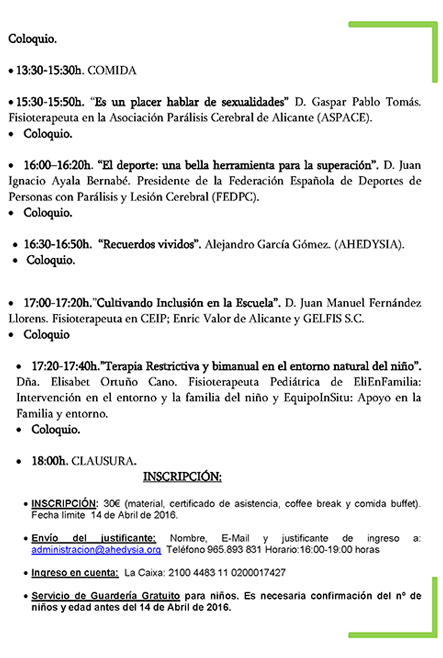 Coloquio.

• 13:30-15:30h. COMIDA

• 15:30-15:50h. "Es un placer hablar de sexualidades" D. Gaspar Pablo Tomás. Fisioterapeuta en la Asociación Parálisis Cerebral de Alicante (ASPACE).
• Coloquio.

• 16:00–16:20h. "El deporte: una bella herramienta para la superación". D. Juan Ignacio Ayala Bernabé. Presidente de la Federación Española de Deportes de Personas con Parálisis y Lesión Cerebral (FEDPC).
• Coloquio.

• 16:30-16:50h. "Recuerdos vividos". Alejandro García Gómez. (AHEDYSIA).
• Coloquio.

• 17:00-17:20h."Cultivando Inclusión en la Escuela". D. Juan Manuel Fernández Llorens. Fisioterapeuta en CEIP; Enric Valor de Alicante y GELFIS S.C.
• Coloquio

• 17:20-17:40h."Terapia Restrictiva y bimanual en el entorno natural del niño". Dña. Elisabet Ortuño Cano. Fisioterapeuta Pediátrica de EliEnFamilia: Intervención en el entorno y la familia del niño y EquipoInSitu: Apoyo en la Familia y entorno.
• Coloquio.

• 18:00h. CLAUSURA.

INSCRIPCIÓN:

• INSCRIPCIÓN: 30€ (material, certificado de asistencia, coffee break y comida buffet). Fecha límite 14 de Abril de 2016.

• Envío del justificante: Nombre, E-Mail y justificante de ingreso a: administracion@ahedysia.org Teléfono 965.893 831 Horario:16:00-19:00 horas

• Ingreso en cuenta: La Caixa: 2100 4483 11 0200017427

• Servicio de Guardería Gratuito para niños. Es necesaria confirmación del nº de niños y edad antes del 14 de Abril de 2016.